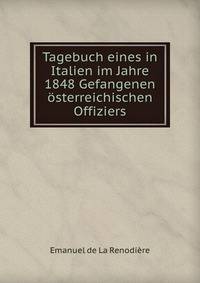 Tagebuch eines in Italien im Jahre 1848 Gefangenen österreichischen Offiziers

Emanuel de La Renodière